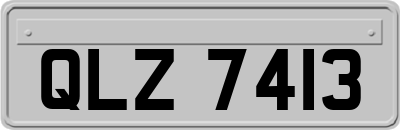 QLZ 7413